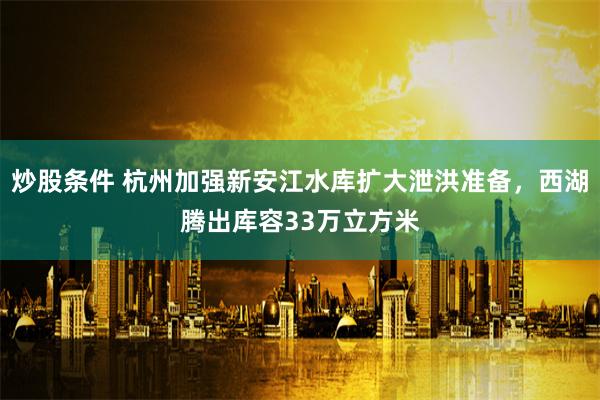 炒股条件 杭州加强新安江水库扩大泄洪准备，西湖腾出库容33万立方米